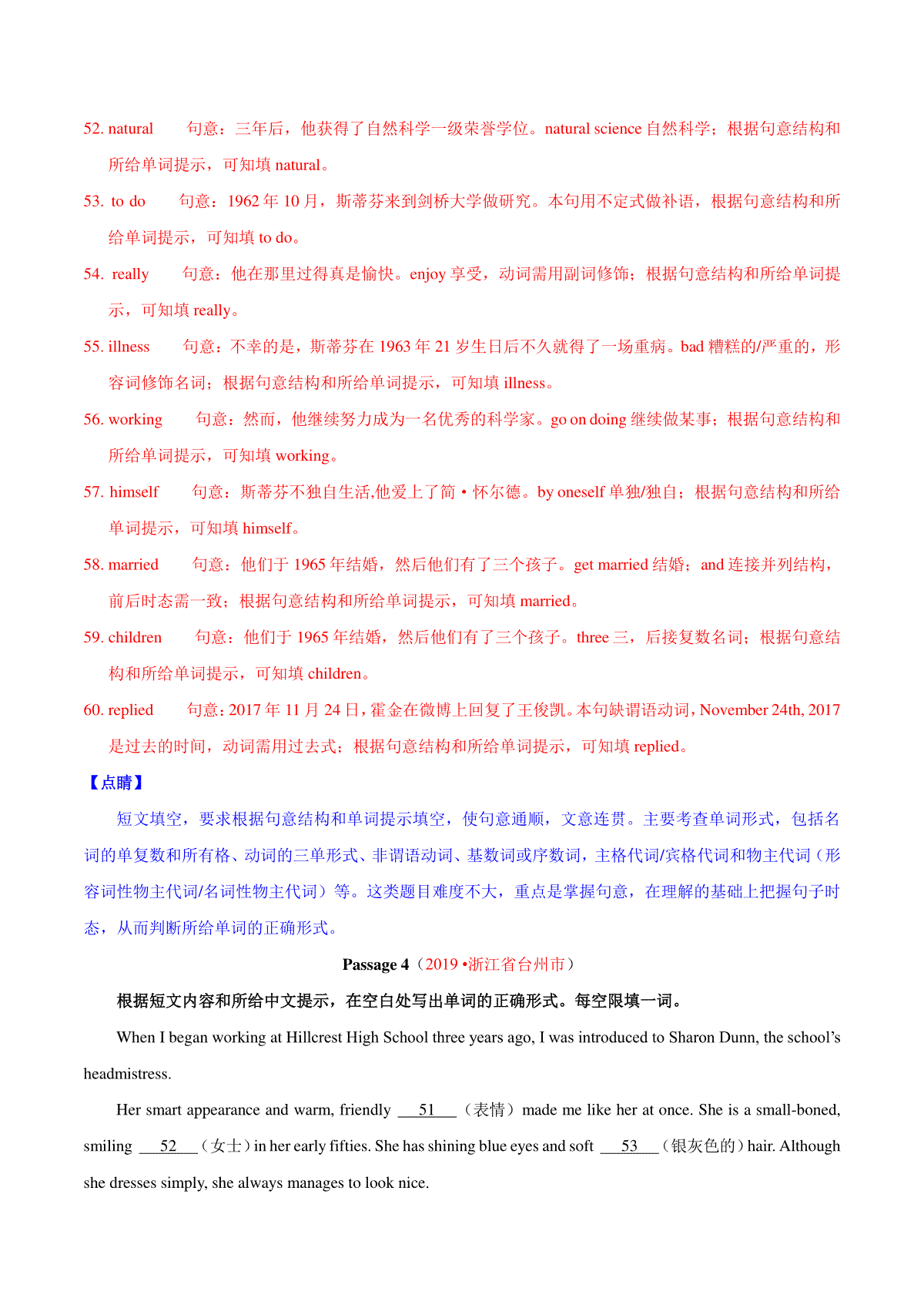 52. natural　　句意：三年后，他获得了自然科学一级荣誉学位。natural science 自然科学；根据句意结构和所给单词提示，可知填 natural。

53. to do　　句意：1962 年 10 月，斯蒂芬来到剑桥大学做研究。本句用不定式做补语，根据句意结构和所给单词提示，可知填 to do。

54. really　　句意：他在那里过得真是愉快。enjoy 享受，动词需用副词修饰；根据句意结构和所给单词提示，可知填 really。

55. illness　　句意：不幸的是，斯蒂芬在 1963 年 21 岁生日后不久就得了一场重病。bad 糟糕的/严重的，形容词修饰名词；根据句意结构和所给单词提示，可知填 illness。

56. working　　句意：然而，他继续努力成为一名优秀的科学家。go on doing 继续做某事；根据句意结构和所给单词提示，可知填 working。

57. himself　　句意：斯蒂芬不独自生活,他爱上了简·怀尔德。by oneself 单独/独自；根据句意结构和所给单词提示，可知填 himself。

58. married　　句意：他们于 1965 年结婚，然后他们有了三个孩子。get married 结婚；and 连接并列结构，前后时态需一致；根据句意结构和所给单词提示，可知填 married。

59. children　　句意：他们于 1965 年结婚，然后他们有了三个孩子。three 三，后接复数名词；根据句意结构和所给单词提示，可知填 children。

60. replied　　句意：2017 年 11 月 24 日，霍金在微博上回复了王俊凯。本句缺谓语动词，November 24th, 2017 是过去的时间，动词需用过去式；根据句意结构和所给单词提示，可知填 replied。

【点睛】

短文填空，要求根据句意结构和单词提示填空，使句意通顺，文意连贯。主要考查单词形式，包括名词的单复数和所有格、动词的三单形式、非谓语动词、基数词或序数词，主格代词/宾格代词和物主代词（形容词性物主代词/名词性物主代词）等。这类题目难度不大，重点是掌握句意，在理解的基础上把握句子时态，从而判断所给单词的正确形式。

Passage 4（2019 •浙江省台州市）

根据短文内容和所给中文提示，在空白处写出单词的正确形式。每空限填一词。

When I began working at Hillcrest High School three years ago, I was introduced to Sharon Dunn, the school's headmistress.

Her smart appearance and warm, friendly ___51___（表情）made me like her at once. She is a small-boned, smiling ___52___（女士）in her early fifties. She has shining blue eyes and soft ___53___（银灰色的）hair. Although she dresses simply, she always manages to look nice.